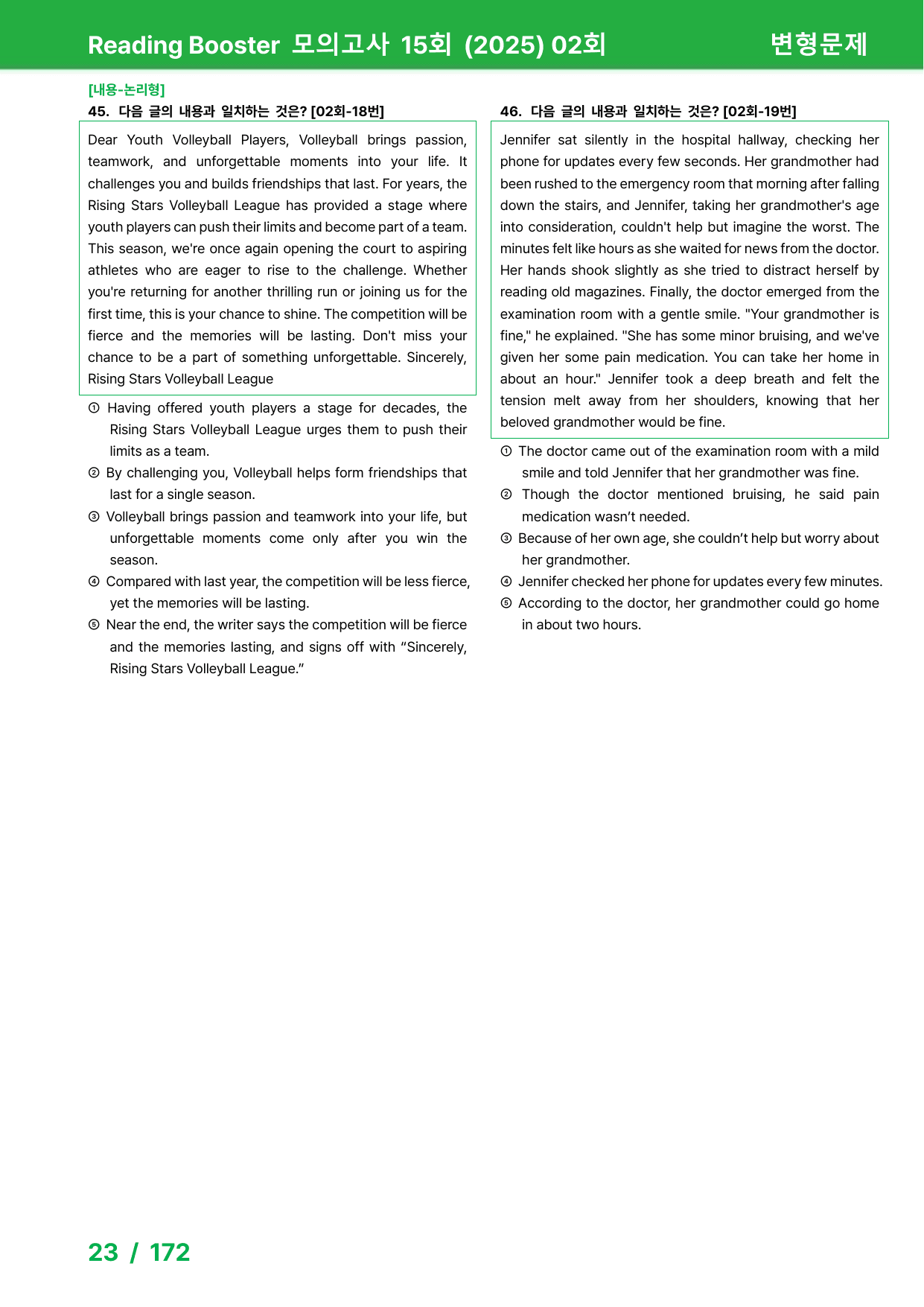 Reading Booster 모의고사 15회 (2025) 02회 변형문제

[내용-논리형]
45. 다음 글의 내용과 일치하는 것은? [02회-18번]

Dear Youth Volleyball Players, Volleyball brings passion, teamwork, and unforgettable moments into your life. It challenges you and builds friendships that last. For years, the Rising Stars Volleyball League has provided a stage where youth players can push their limits and become part of a team. This season, we're once again opening the court to aspiring athletes who are eager to rise to the challenge. Whether you're returning for another thrilling run or joining us for the first time, this is your chance to shine. The competition will be fierce and the memories will be lasting. Don't miss your chance to be a part of something unforgettable. Sincerely, Rising Stars Volleyball League

① Having offered youth players a stage for decades, the Rising Stars Volleyball League urges them to push their limits as a team.
② By challenging you, Volleyball helps form friendships that last for a single season.
③ Volleyball brings passion and teamwork into your life, but unforgettable moments come only after you win the season.
④ Compared with last year, the competition will be less fierce, yet the memories will be lasting.
⑤ Near the end, the writer says the competition will be fierce and the memories lasting, and signs off with "Sincerely, Rising Stars Volleyball League."

46. 다음 글의 내용과 일치하는 것은? [02회-19번]

Jennifer sat silently in the hospital hallway, checking her phone for updates every few seconds. Her grandmother had been rushed to the emergency room that morning after falling down the stairs, and Jennifer, taking her grandmother's age into consideration, couldn't help but imagine the worst. The minutes felt like hours as she waited for news from the doctor. Her hands shook slightly as she tried to distract herself by reading old magazines. Finally, the doctor emerged from the examination room with a gentle smile. "Your grandmother is fine," he explained. "She has some minor bruising, and we've given her some pain medication. You can take her home in about an hour." Jennifer took a deep breath and felt the tension melt away from her shoulders, knowing that her beloved grandmother would be fine.

① The doctor came out of the examination room with a mild smile and told Jennifer that her grandmother was fine.
② Though the doctor mentioned bruising, he said pain medication wasn't needed.
③ Because of her own age, she couldn't help but worry about her grandmother.
④ Jennifer checked her phone for updates every few minutes.
⑤ According to the doctor, her grandmother could go home in about two hours.

23 / 172